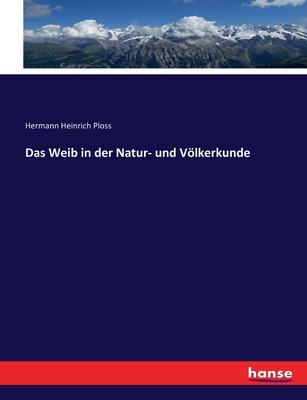 Hermann Heinrich Ploss

Das Weib in der Natur- und Völkerkunde

hanse